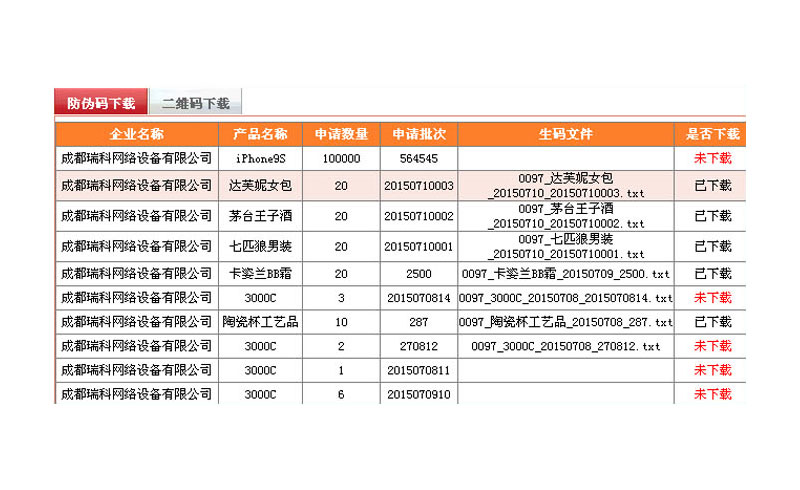 防伪码下载 二维码下载

| 企业名称 | 产品名称 | 申请数量 | 申请批次 | 生码文件 | 是否下载 |
|---|---|---|---|---|---|
| 成都瑞科网络设备有限公司 | iPhone9S | 100000 | 564545 | | 未下载 |
| 成都瑞科网络设备有限公司 | 达芙妮女包 | 20 | 20150710003 | 0097_达芙妮女包_20150710_20150710003.txt | 已下载 |
| 成都瑞科网络设备有限公司 | 茅台王子酒 | 20 | 20150710002 | 0097_茅台王子酒_20150710_20150710002.txt | 已下载 |
| 成都瑞科网络设备有限公司 | 七匹狼男装 | 20 | 20150710001 | 0097_七匹狼男装_20150710_20150710001.txt | 已下载 |
| 成都瑞科网络设备有限公司 | 卡姿兰BB霜 | 20 | 2500 | 0097_卡姿兰BB霜_20150709_2500.txt | 已下载 |
| 成都瑞科网络设备有限公司 | 3000C | 3 | 2015070814 | 0097_3000C_20150708_2015070814.txt | 未下载 |
| 成都瑞科网络设备有限公司 | 陶瓷杯工艺品 | 10 | 287 | 0097_陶瓷杯工艺品_20150708_287.txt | 已下载 |
| 成都瑞科网络设备有限公司 | 3000C | 2 | 270812 | 0097_3000C_20150708_270812.txt | 未下载 |
| 成都瑞科网络设备有限公司 | 3000C | 1 | 2015070811 | | 未下载 |
| 成都瑞科网络设备有限公司 | 3000C | 6 | 2015070910 | | 未下载 |